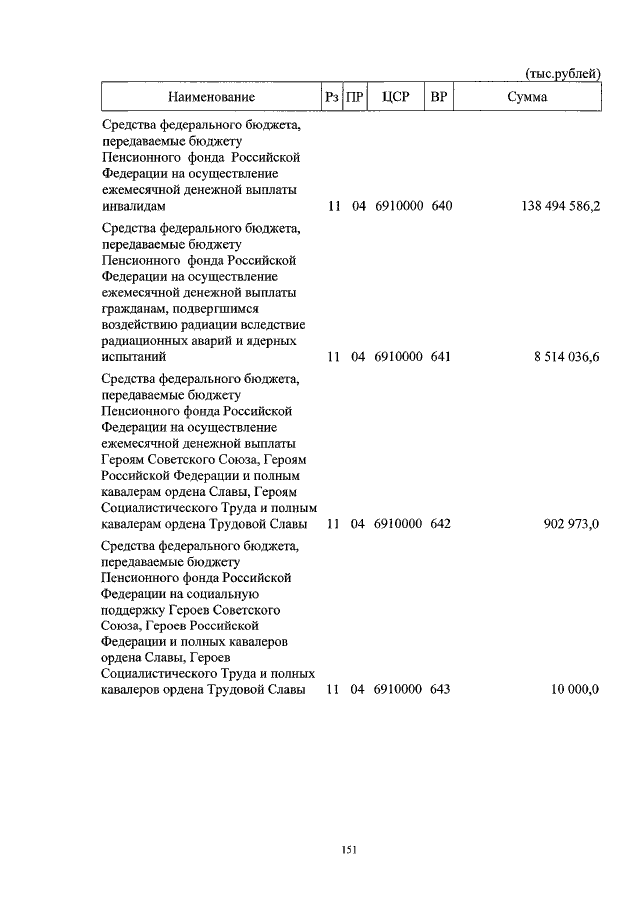 (тыс.рублей)

| Наименование | Рз | ПР | ЦСР | ВР | Сумма |
|---|---|---|---|---|---|
| Средства федерального бюджета, передаваемые бюджету Пенсионного фонда Российской Федерации на осуществление ежемесячной денежной выплаты инвалидам | 11 | 04 | 6910000 | 640 | 138 494 586,2 |
| Средства федерального бюджета, передаваемые бюджету Пенсионного фонда Российской Федерации на осуществление ежемесячной денежной выплаты гражданам, подвергшимся воздействию радиации вследствие радиационных аварий и ядерных испытаний | 11 | 04 | 6910000 | 641 | 8 514 036,6 |
| Средства федерального бюджета, передаваемые бюджету Пенсионного фонда Российской Федерации на осуществление ежемесячной денежной выплаты Героям Советского Союза, Героям Российской Федерации и полным кавалерам ордена Славы, Героям Социалистического Труда и полным кавалерам ордена Трудовой Славы | 11 | 04 | 6910000 | 642 | 902 973,0 |
| Средства федерального бюджета, передаваемые бюджету Пенсионного фонда Российской Федерации на социальную поддержку Героев Советского Союза, Героев Российской Федерации и полных кавалеров ордена Славы, Героев Социалистического Труда и полных кавалеров ордена Трудовой Славы | 11 | 04 | 6910000 | 643 | 10 000,0 |

151